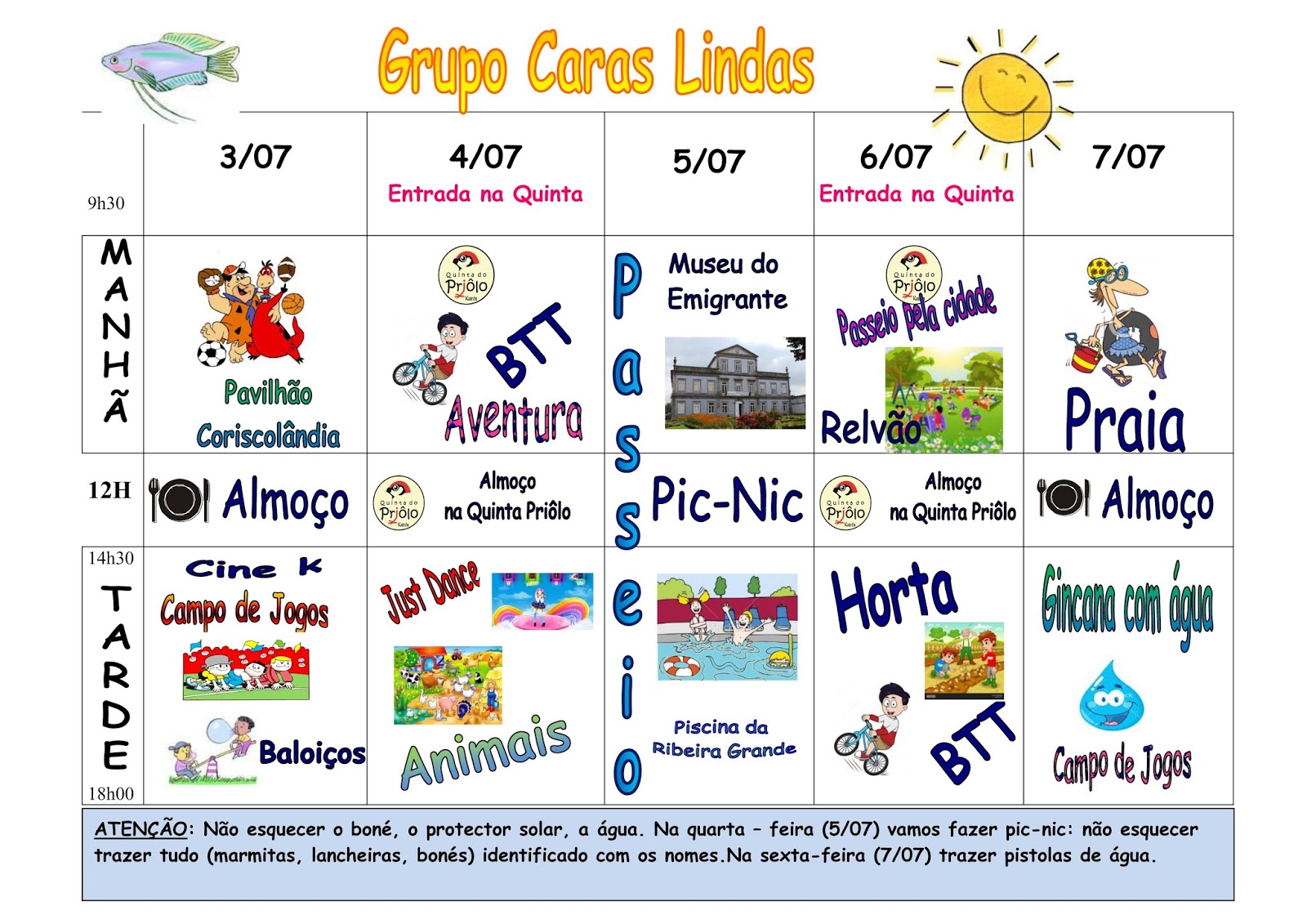 Grupo Caras Lindas

| 9h30 | 3/07 | 4/07 Entrada na Quinta | 5/07 | 6/07 Entrada na Quinta | 7/07 |
|---|---|---|---|---|---|
| MANHÃ | Pavilhão Coriscolândia | Quinta do Priôlo BTT Aventura | Passeio Museu do Emigrante | Quinta do Priôlo Passeio pela cidade Relvão | Praia |
| 12H | Almoço | Quinta do Priôlo Almoço na Quinta Priôlo | Pic-Nic | Quinta do Priôlo Almoço na Quinta Priôlo | Almoço |
| 14h30 TARDE 18h00 | Cine K Campo de Jogos Baloiços | Just Dance Animais | Piscina da Ribeira Grande | Horta BTT | Gincana com água Campo de Jogos |

ATENÇÃO: Não esquecer o boné, o protector solar, a água. Na quarta – feira (5/07) vamos fazer pic-nic: não esquecer trazer tudo (marmitas, lancheiras, bonés) identificado com os nomes.Na sexta-feira (7/07) trazer pistolas de água.